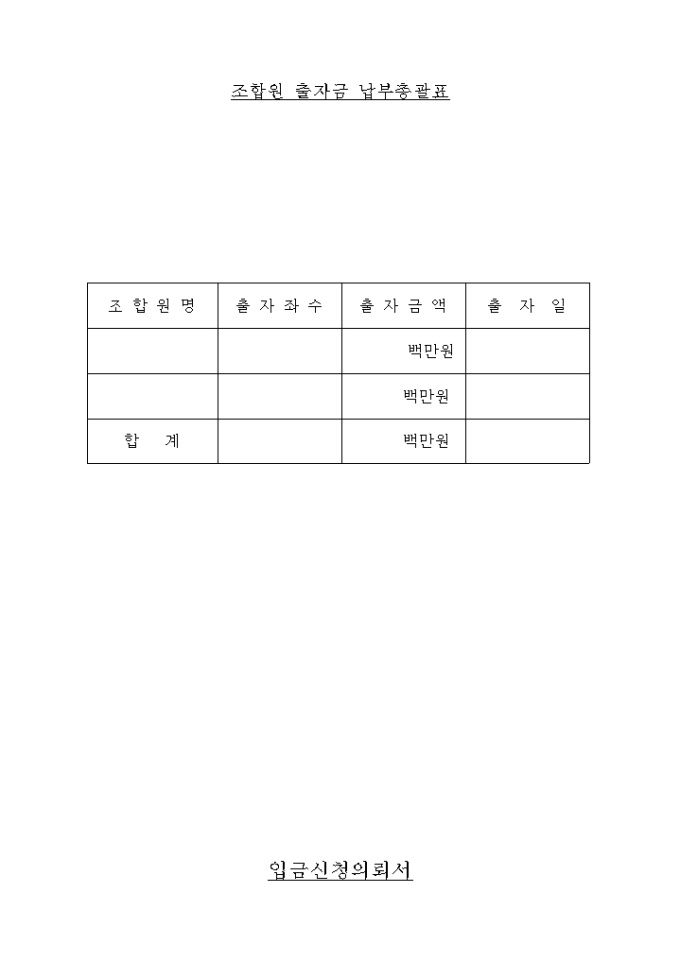 조합원 출자금 납부총괄표

| 조 합 원 명 | 출 자 좌 수 | 출 자 금 액 | 출 자 일 |
|---|---|---|---|
| | | 백만원 | |
| | | 백만원 | |
| 합 계 | | 백만원 | |

입금신청의뢰서